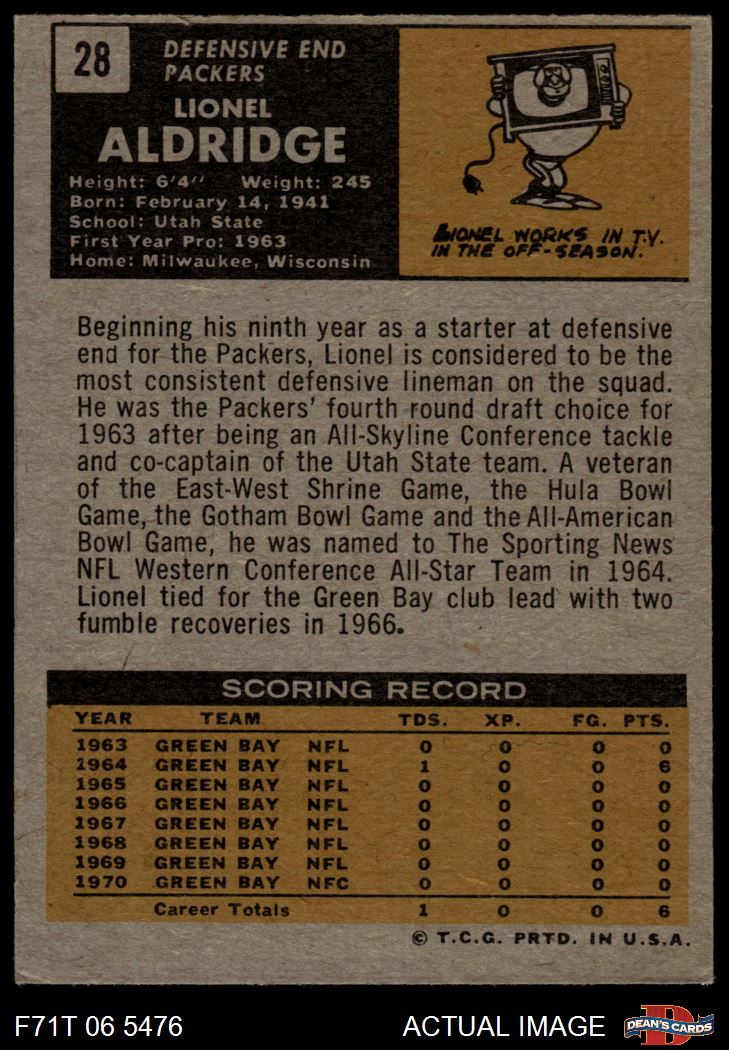 28

DEFENSIVE END
PACKERS

LIONEL
ALDRIDGE

Height: 6'4'' Weight: 245
Born: February 14, 1941
School: Utah State
First Year Pro: 1963
Home: Milwaukee, Wisconsin

LIONEL WORKS IN T.V. IN THE OFF-SEASON.

Beginning his ninth year as a starter at defensive end for the Packers, Lionel is considered to be the most consistent defensive lineman on the squad. He was the Packers' fourth round draft choice for 1963 after being an All-Skyline Conference tackle and co-captain of the Utah State team. A veteran of the East-West Shrine Game, the Hula Bowl Game, the Gotham Bowl Game and the All-American Bowl Game, he was named to The Sporting News NFL Western Conference All-Star Team in 1964. Lionel tied for the Green Bay club lead with two fumble recoveries in 1966.

SCORING RECORD

| YEAR | TEAM | | TDS. | XP. | FG. | PTS. |
|---|---|---|---|---|---|---|
| 1963 | GREEN BAY | NFL | 0 | 0 | 0 | 0 |
| 1964 | GREEN BAY | NFL | 1 | 0 | 0 | 6 |
| 1965 | GREEN BAY | NFL | 0 | 0 | 0 | 0 |
| 1966 | GREEN BAY | NFL | 0 | 0 | 0 | 0 |
| 1967 | GREEN BAY | NFL | 0 | 0 | 0 | 0 |
| 1968 | GREEN BAY | NFL | 0 | 0 | 0 | 0 |
| 1969 | GREEN BAY | NFL | 0 | 0 | 0 | 0 |
| 1970 | GREEN BAY | NFC | 0 | 0 | 0 | 0 |
| | Career Totals | | 1 | 0 | 0 | 6 |

© T.C.G. PRTD. IN U.S.A.

F71T 06 5476

ACTUAL IMAGE

DEAN'S CARDS